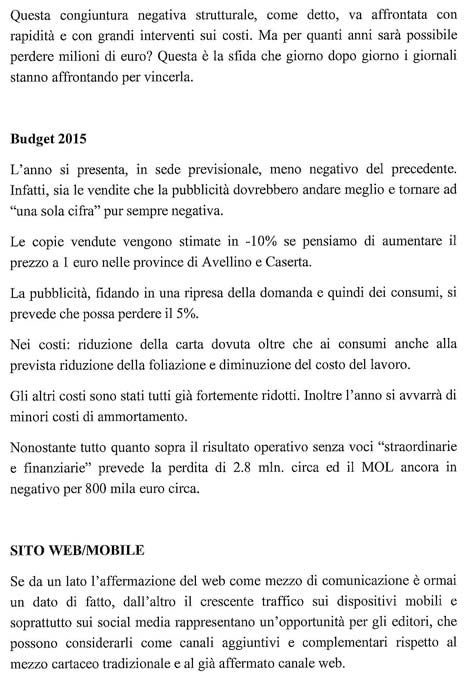 Questa congiuntura negativa strutturale, come detto, va affrontata con rapidità e con grandi interventi sui costi. Ma per quanti anni sarà possibile perdere milioni di euro? Questa è la sfida che giorno dopo giorno i giornali stanno affrontando per vincerla.

Budget 2015

L'anno si presenta, in sede previsionale, meno negativo del precedente. Infatti, sia le vendite che la pubblicità dovrebbero andare meglio e tornare ad "una sola cifra" pur sempre negativa.

Le copie vendute vengono stimate in -10% se pensiamo di aumentare il prezzo a 1 euro nelle province di Avellino e Caserta.

La pubblicità, fidando in una ripresa della domanda e quindi dei consumi, si prevede che possa perdere il 5%.

Nei costi: riduzione della carta dovuta oltre che ai consumi anche alla prevista riduzione della foliazione e diminuzione del costo del lavoro.

Gli altri costi sono stati tutti già fortemente ridotti. Inoltre l'anno si avvarrà di minori costi di ammortamento.

Nonostante tutto quanto sopra il risultato operativo senza voci "straordinarie e finanziarie" prevede la perdita di 2.8 mln. circa ed il MOL ancora in negativo per 800 mila euro circa.

SITO WEB/MOBILE

Se da un lato l'affermazione del web come mezzo di comunicazione è ormai un dato di fatto, dall'altro il crescente traffico sui dispositivi mobili e soprattutto sui social media rappresentano un'opportunità per gli editori, che possono considerarli come canali aggiuntivi e complementari rispetto al mezzo cartaceo tradizionale e al già affermato canale web.